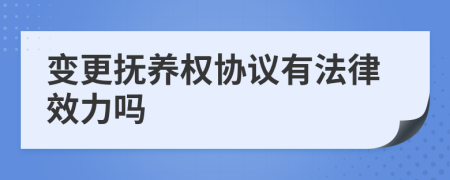 变更抚养权协议有法律效力吗